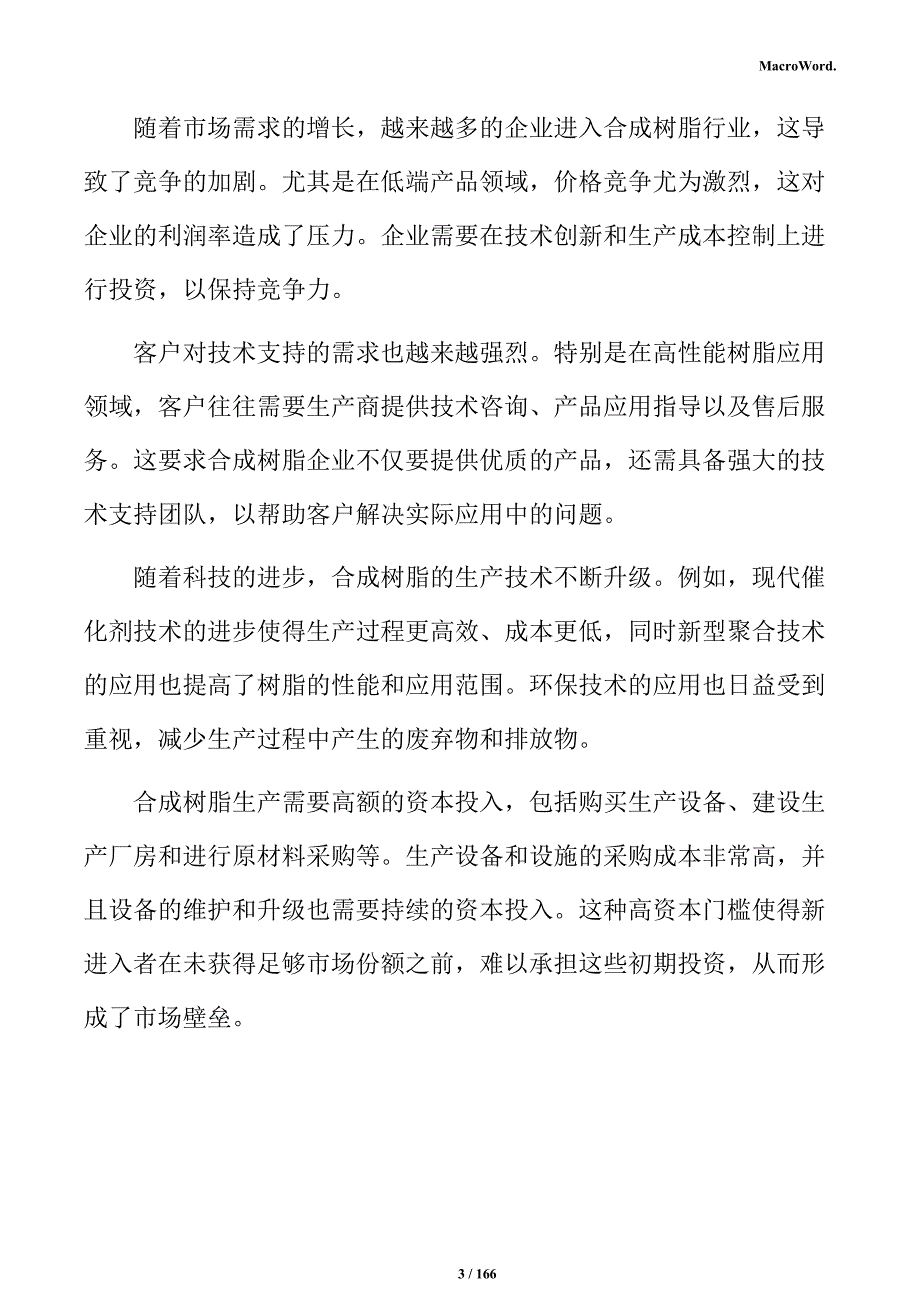 MacroWord.

随着市场需求的增长，越来越多的企业进入合成树脂行业，这导致了竞争的加剧。尤其是在低端产品领域，价格竞争尤为激烈，这对企业的利润率造成了压力。企业需要在技术创新和生产成本控制上进行投资，以保持竞争力。

客户对技术支持的需求也越来越强烈。特别是在高性能树脂应用领域，客户往往需要生产商提供技术咨询、产品应用指导以及售后服务。这要求合成树脂企业不仅要提供优质的产品，还需具备强大的技术支持团队，以帮助客户解决实际应用中的问题。

随着科技的进步，合成树脂的生产技术不断升级。例如，现代催化剂技术的进步使得生产过程更高效、成本更低，同时新型聚合技术的应用也提高了树脂的性能和应用范围。环保技术的应用也日益受到重视，减少生产过程中产生的废弃物和排放物。

合成树脂生产需要高额的资本投入，包括购买生产设备、建设生产厂房和进行原材料采购等。生产设备和设施的采购成本非常高，并且设备的维护和升级也需要持续的资本投入。这种高资本门槛使得新进入者在未获得足够市场份额之前，难以承担这些初期投资，从而形成了市场壁垒。

3 / 166